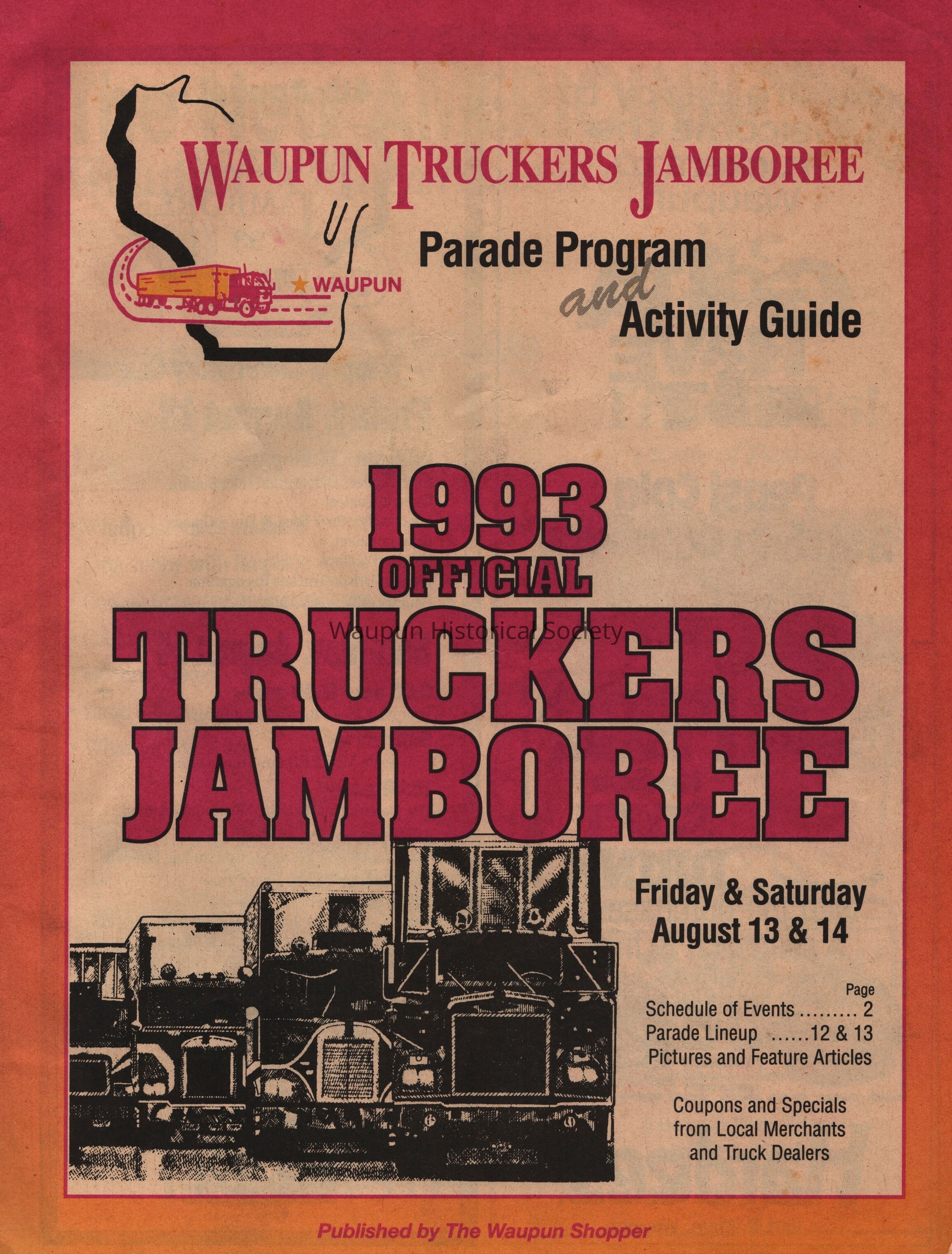 WAUPUN TRUCKERS JAMBOREE

WAUPUN

Parade Program
and
Activity Guide

1993
OFFICIAL
TRUCKERS
JAMBOREE

Friday & Saturday
August 13 & 14

Page
Schedule of Events 2
Parade Lineup 12 & 13
Pictures and Feature Articles

Coupons and Specials
from Local Merchants
and Truck Dealers

Published by The Waupun Shopper

Waupun Historical Society